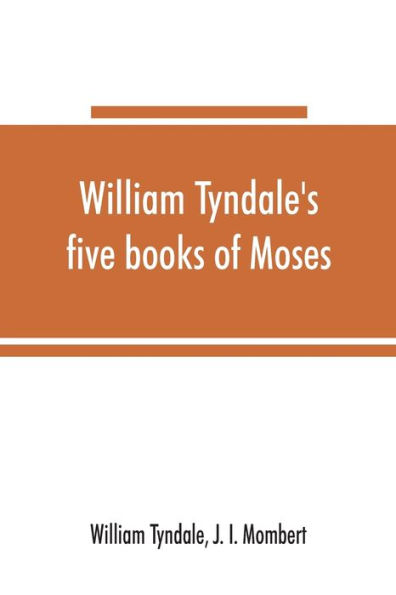 William Tyndale's five books of Moses

William Tyndale, J. I. Mombert